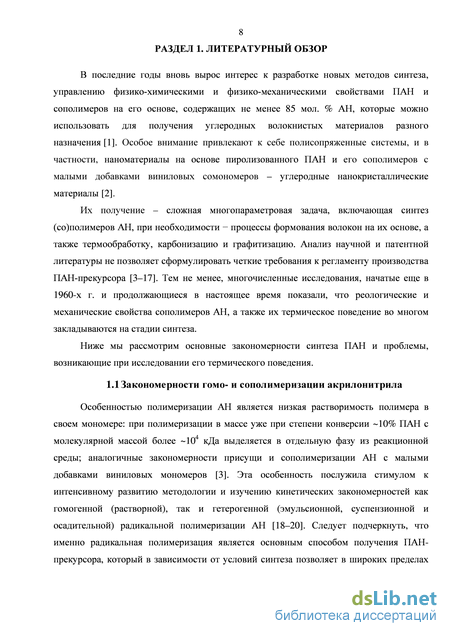 8

РАЗДЕЛ 1. ЛИТЕРАТУРНЫЙ ОБЗОР

В последние годы вновь вырос интерес к разработке новых методов синтеза, управлению физико-химическими и физико-механическими свойствами ПАН и сополимеров на его основе, содержащих не менее 85 мол. % АН, которые можно использовать для получения углеродных волокнистых материалов разного назначения [1]. Особое внимание привлекают к себе полисопряженные системы, и в частности, наноматериалы на основе пиролизованного ПАН и его сополимеров с малыми добавками виниловых сомономеров – углеродные нанокристаллические материалы [2].

Их получение – сложная многопараметровая задача, включающая синтез (со)полимеров АН, при необходимости – процессы формования волокон на их основе, а также термообработку, карбонизацию и графитизацию. Анализ научной и патентной литературы не позволяет сформулировать четкие требования к регламенту производства ПАН-прекурсора [3–17]. Тем не менее, многочисленные исследования, начатые еще в 1960-х г. и продолжающиеся в настоящее время показали, что реологические и механические свойства сополимеров АН, а также их термическое поведение во многом закладываются на стадии синтеза.

Ниже мы рассмотрим основные закономерности синтеза ПАН и проблемы, возникающие при исследовании его термического поведения.

1.1 Закономерности гомо- и сополимеризации акрилонитрила

Особенностью полимеризации АН является низкая растворимость полимера в своем мономере: при полимеризации в массе уже при степени конверсии ~10% ПАН с молекулярной массой более ~$10^4$ кДа выделяется в отдельную фазу из реакционной среды; аналогичные закономерности присущи и сополимеризации АН с малыми добавками виниловых мономеров [3]. Эта особенность послужила стимулом к интенсивному развитию методологии и изучению кинетических закономерностей как гомогенной (растворной), так и гетерогенной (эмульсионной, суспензионной и осадительной) радикальной полимеризации АН [18–20]. Следует подчеркнуть, что именно радикальная полимеризация является основным способом получения ПАН-прекурсора, который в зависимости от условий синтеза позволяет в широких пределах

dsLib.net
библиотека диссертаций